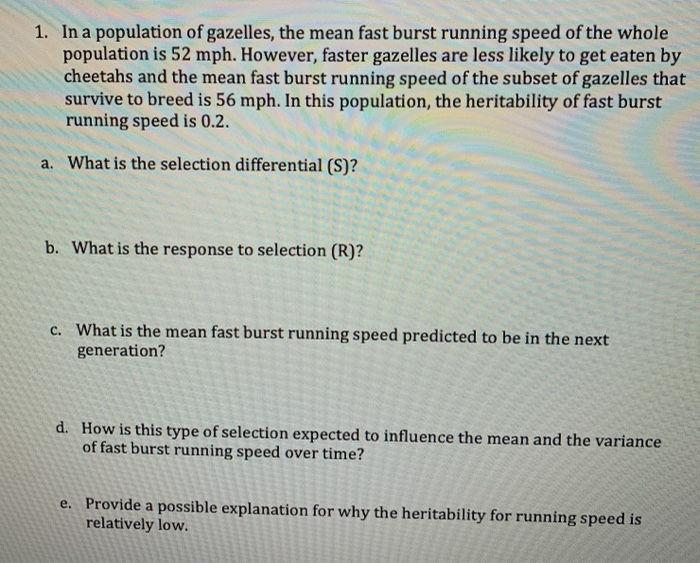 1. In a population of gazelles, the mean fast burst running speed of the whole population is 52 mph. However, faster gazelles are less likely to get eaten by cheetahs and the mean fast burst running speed of the subset of gazelles that survive to breed is 56 mph. In this population, the heritability of fast burst running speed is 0.2.

a. What is the selection differential (S)?

b. What is the response to selection (R)?

c. What is the mean fast burst running speed predicted to be in the next generation?

d. How is this type of selection expected to influence the mean and the variance of fast burst running speed over time?

e. Provide a possible explanation for why the heritability for running speed is relatively low.